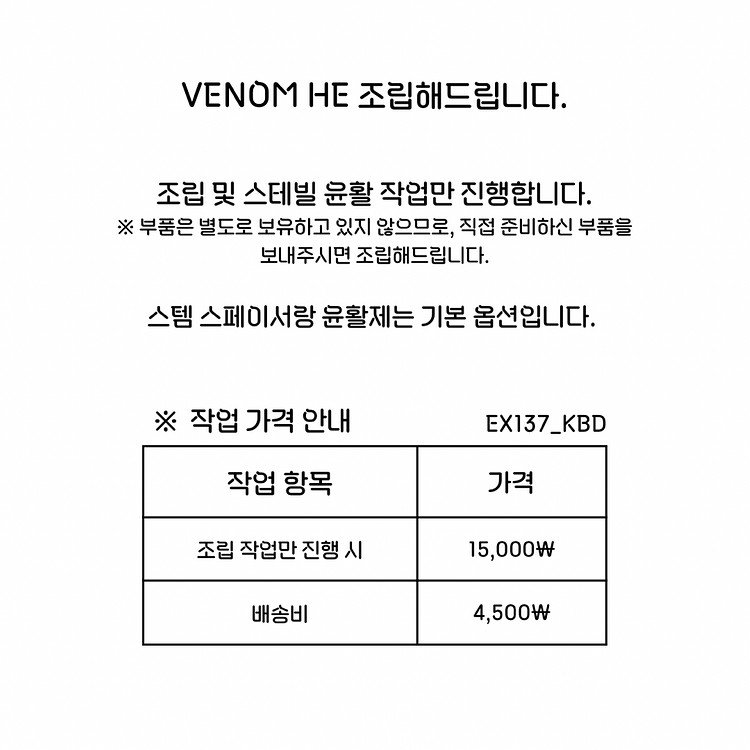 VENOM HE 조립해드립니다.

조립 및 스테빌 윤활 작업만 진행합니다.
※ 부품은 별도로 보유하고 있지 않으므로, 직접 준비하신 부품을 보내주시면 조립해드립니다.

스템 스페이서랑 윤활제는 기본 옵션입니다.

※ 작업 가격 안내

EX137_KBD

| 작업 항목 | 가격 |
|---|---|
| 조립 작업만 진행 시 | 15,000₩ |
| 배송비 | 4,500₩ |